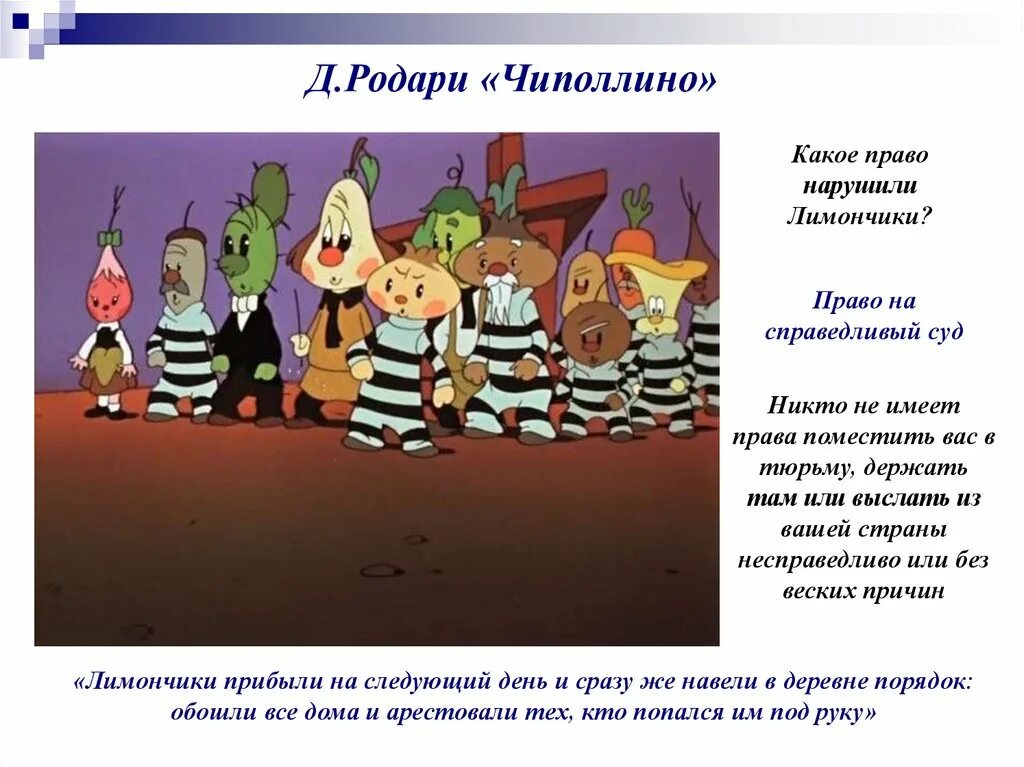 Д.Родари «Чиполлино»

Какое право нарушили Лимончики?

Право на справедливый суд

Никто не имеет права поместить вас в тюрьму, держать там или выслать из вашей страны несправедливо или без веских причин

«Лимончики прибыли на следующий день и сразу же навели в деревне порядок: обошли все дома и арестовали тех, кто попался им под руку»